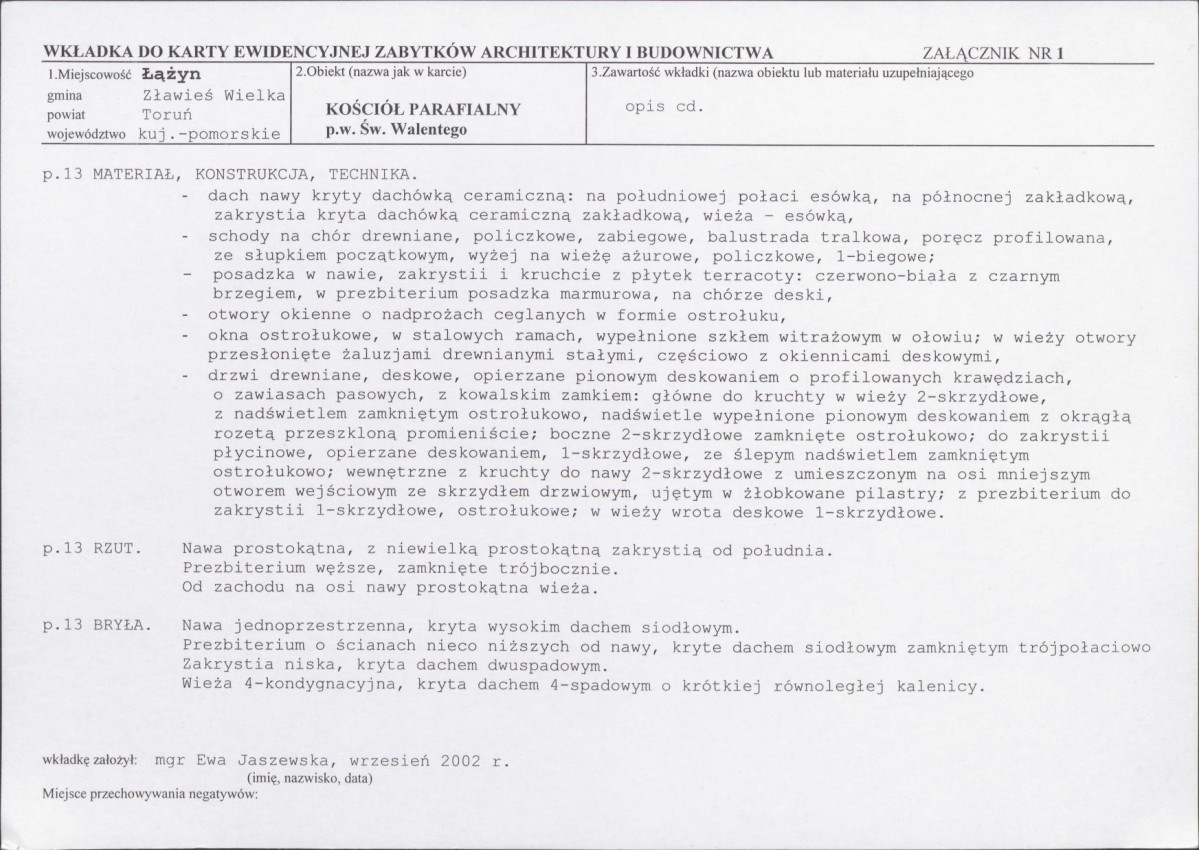 WKŁADKA DO KARTY EWIDENCYJNEJ ZABYTKÓW ARCHITEKTURY I BUDOWNICTWA ZAŁĄCZNIK NR 1

1.Miejscowość Łążyn
gmina Zławieś Wielka
powiat Toruń
województwo kuj.-pomorskie

2.Obiekt (nazwa jak w karcie)
KOŚCIÓŁ PARAFIALNY
p.w. Św. Walentego

3.Zawartość wkładki (nazwa obiektu lub materiału uzupełniającego
opis cd.

p.13 MATERIAŁ, KONSTRUKCJA, TECHNIKA.

- dach nawy kryty dachówką ceramiczną: na południowej połaci esówką, na północnej zakładkową, zakrystia kryta dachówką ceramiczną zakładkową, wieża - esówką,
- schody na chór drewniane, policzkowe, zabiegowe, balustrada tralkowa, poręcz profilowana, ze słupkiem początkowym, wyżej na wieżę ażurowe, policzkowe, 1-biegowe;
- posadzka w nawie, zakrystii i kruchcie z płytek terracoty: czerwono-biała z czarnym brzegiem, w prezbiterium posadzka marmurowa, na chórze deski,
- otwory okienne o nadprożach ceglanych w formie ostrołuku,
- okna ostrołukowe, w stalowych ramach, wypełnione szkłem witrażowym w ołowiu; w wieży otwory przesłonięte żaluzjami drewnianymi stałymi, częściowo z okiennicami deskowymi,
- drzwi drewniane, deskowe, opierzane pionowym deskowaniem o profilowanych krawędziach, o zawiasach pasowych, z kowalskim zamkiem: główne do kruchty w wieży 2-skrzydłowe, z nadświetlem zamkniętym ostrołukowo, nadświetle wypełnione pionowym deskowaniem z okrągłą rozetą przeszkloną promieniście; boczne 2-skrzydłowe zamknięte ostrołukowo; do zakrystii płycinowe, opierzane deskowaniem, 1-skrzydłowe, ze ślepym nadświetlem zamkniętym ostrołukowo; wewnętrzne z kruchty do nawy 2-skrzydłowe z umieszczonym na osi mniejszym otworem wejściowym ze skrzydłem drzwiowym, ujętym w żłobkowane pilastry; z prezbiterium do zakrystii 1-skrzydłowe, ostrołukowe; w wieży wrota deskowe 1-skrzydłowe.

p.13 RZUT. Nawa prostokątna, z niewielką prostokątną zakrystią od południa.
Prezbiterium węższe, zamknięte trójbocznie.
Od zachodu na osi nawy prostokątna wieża.

p.13 BRYŁA. Nawa jednoprzestrzenna, kryta wysokim dachem siodłowym.
Prezbiterium o ścianach nieco niższych od nawy, kryte dachem siodłowym zamkniętym trójpołaciowo
Zakrystia niska, kryta dachem dwuspadowym.
Wieża 4-kondygnacyjna, kryta dachem 4-spadowym o krótkiej równoległej kalenicy.

wkładkę założył: mgr Ewa Jaszewska, wrzesień 2002 r.
(imię, nazwisko, data)
Miejsce przechowywania negatywów: